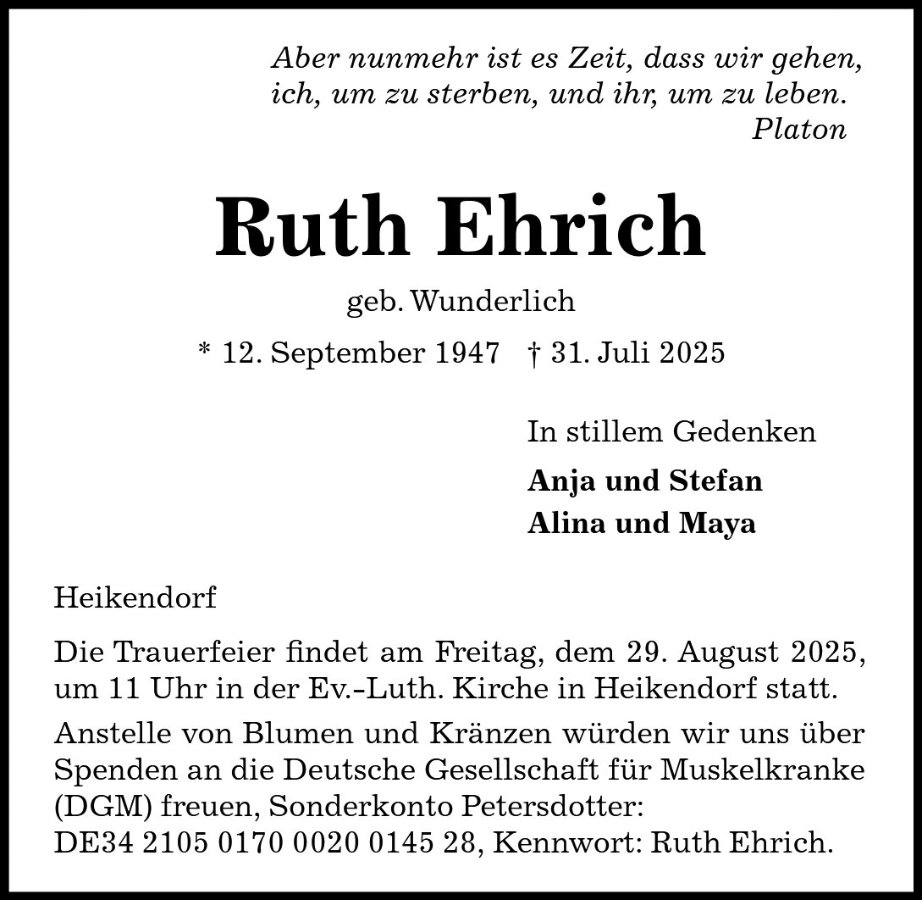 Aber nunmehr ist es Zeit, dass wir gehen,
ich, um zu sterben, und ihr, um zu leben.
Platon

Ruth Ehrich

geb. Wunderlich

* 12. September 1947 † 31. Juli 2025

In stillem Gedenken

Anja und Stefan
Alina und Maya

Heikendorf

Die Trauerfeier findet am Freitag, dem 29. August 2025, um 11 Uhr in der Ev.-Luth. Kirche in Heikendorf statt.

Anstelle von Blumen und Kränzen würden wir uns über Spenden an die Deutsche Gesellschaft für Muskelkranke (DGM) freuen, Sonderkonto Petersdotter:
DE34 2105 0170 0020 0145 28, Kennwort: Ruth Ehrich.